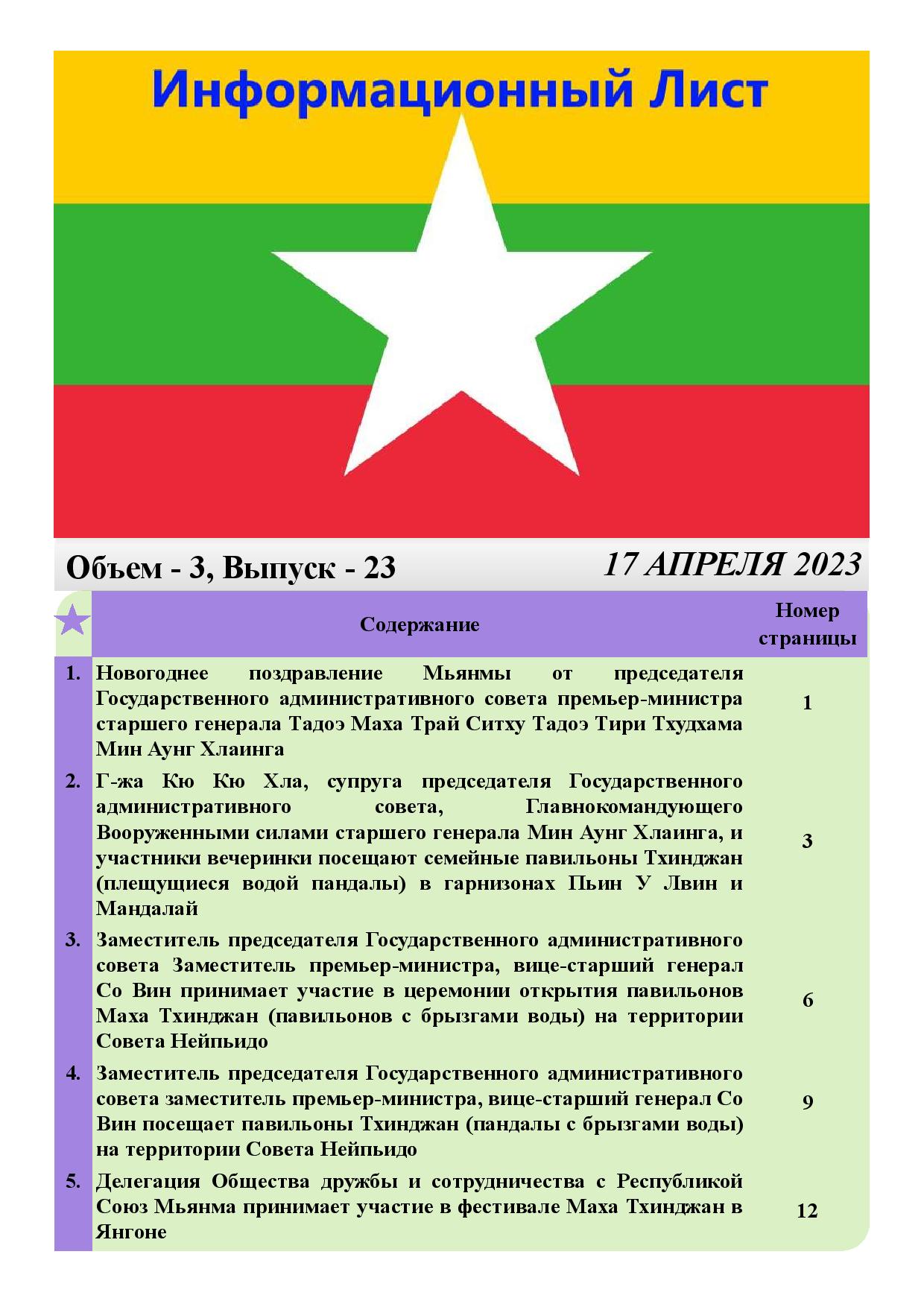 Информационный Лист

Объем - 3, Выпуск - 23

17 АПРЕЛЯ 2023

| | Содержание | Номер страницы |
|---|---|---|
| 1. | Новогоднее поздравление Мьянмы от председателя Государственного административного совета премьер-министра старшего генерала Тадоэ Маха Трай Ситху Тадоэ Тири Тхудхама Мин Аунг Хлаинга | 1 |
| 2. | Г-жа Кю Кю Хла, супруга председателя Государственного административного совета, Главнокомандующего Вооруженными силами старшего генерала Мин Аунг Хлаинга, и участники вечеринки посещают семейные павильоны Тхинджан (плещущиеся водой пандалы) в гарнизонах Пьин У Лвин и Мандалай | 3 |
| 3. | Заместитель председателя Государственного административного совета Заместитель премьер-министра, вице-старший генерал Со Вин принимает участие в церемонии открытия павильонов Маха Тхинджан (павильонов с брызгами воды) на территории Совета Нейпьидо | 6 |
| 4. | Заместитель председателя Государственного административного совета заместитель премьер-министра, вице-старший генерал Со Вин посещает павильоны Тхинджан (пандалы с брызгами воды) на территории Совета Нейпьидо | 9 |
| 5. | Делегация Общества дружбы и сотрудничества с Республикой Союз Мьянма принимает участие в фестивале Маха Тхинджан в Янгоне | 12 |